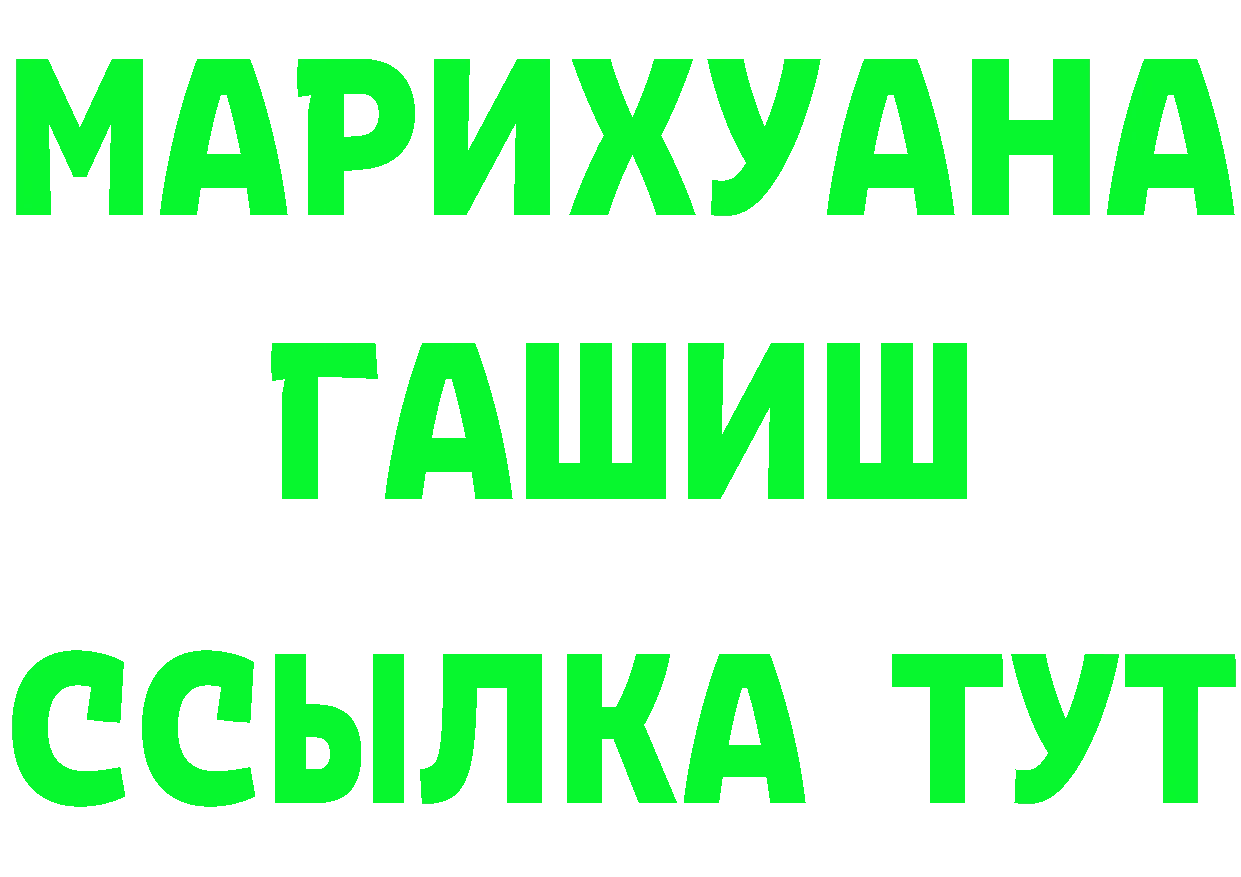 МАРИХУАНА
ГАШИШ
ССЫЛКА ТУТ